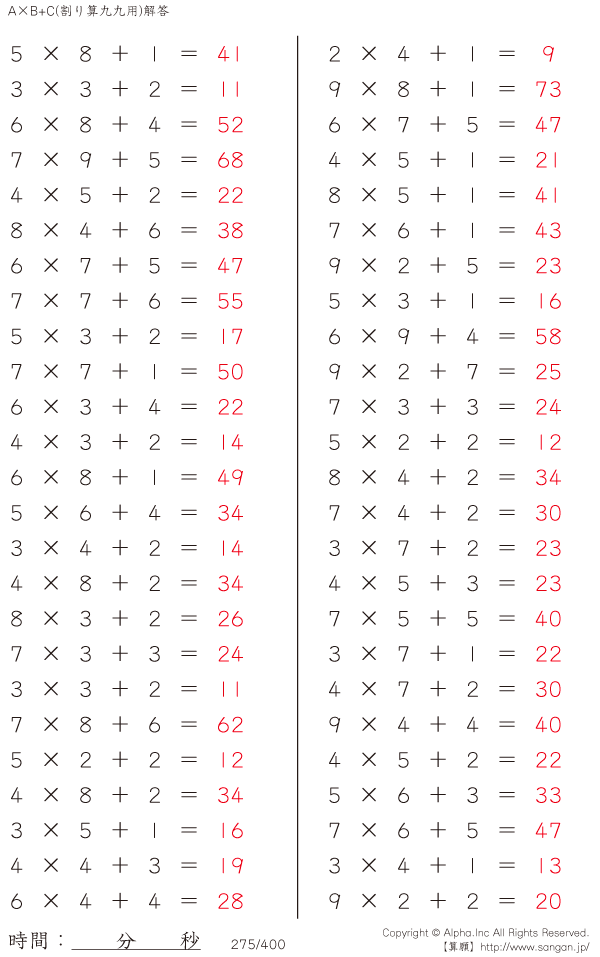 A×B+C(割り算九九用)解答

$5 \times 8 + 1 = 41$
$3 \times 3 + 2 = 11$
$6 \times 8 + 4 = 52$
$7 \times 9 + 5 = 68$
$4 \times 5 + 2 = 22$
$8 \times 4 + 6 = 38$
$6 \times 7 + 5 = 47$
$7 \times 7 + 6 = 55$
$5 \times 3 + 2 = 17$
$7 \times 7 + 1 = 50$
$6 \times 3 + 4 = 22$
$4 \times 3 + 2 = 14$
$6 \times 8 + 1 = 49$
$5 \times 6 + 4 = 34$
$3 \times 4 + 2 = 14$
$4 \times 8 + 2 = 34$
$8 \times 3 + 2 = 26$
$7 \times 3 + 3 = 24$
$3 \times 3 + 2 = 11$
$7 \times 8 + 6 = 62$
$5 \times 2 + 2 = 12$
$4 \times 8 + 2 = 34$
$3 \times 5 + 1 = 16$
$4 \times 4 + 3 = 19$
$6 \times 4 + 4 = 28$

$2 \times 4 + 1 = 9$
$9 \times 8 + 1 = 73$
$6 \times 7 + 5 = 47$
$4 \times 5 + 1 = 21$
$8 \times 5 + 1 = 41$
$7 \times 6 + 1 = 43$
$9 \times 2 + 5 = 23$
$5 \times 3 + 1 = 16$
$6 \times 9 + 4 = 58$
$9 \times 2 + 7 = 25$
$7 \times 3 + 3 = 24$
$5 \times 2 + 2 = 12$
$8 \times 4 + 2 = 34$
$7 \times 4 + 2 = 30$
$3 \times 7 + 2 = 23$
$4 \times 5 + 3 = 23$
$7 \times 5 + 5 = 40$
$3 \times 7 + 1 = 22$
$4 \times 7 + 2 = 30$
$9 \times 4 + 4 = 40$
$4 \times 5 + 2 = 22$
$5 \times 6 + 3 = 33$
$7 \times 6 + 5 = 47$
$3 \times 4 + 1 = 13$
$9 \times 2 + 2 = 20$

時間：____分____秒 275/400

Copyright © Alpha.Inc All Rights Reserved.
【算願】http://www.sangan.jp/